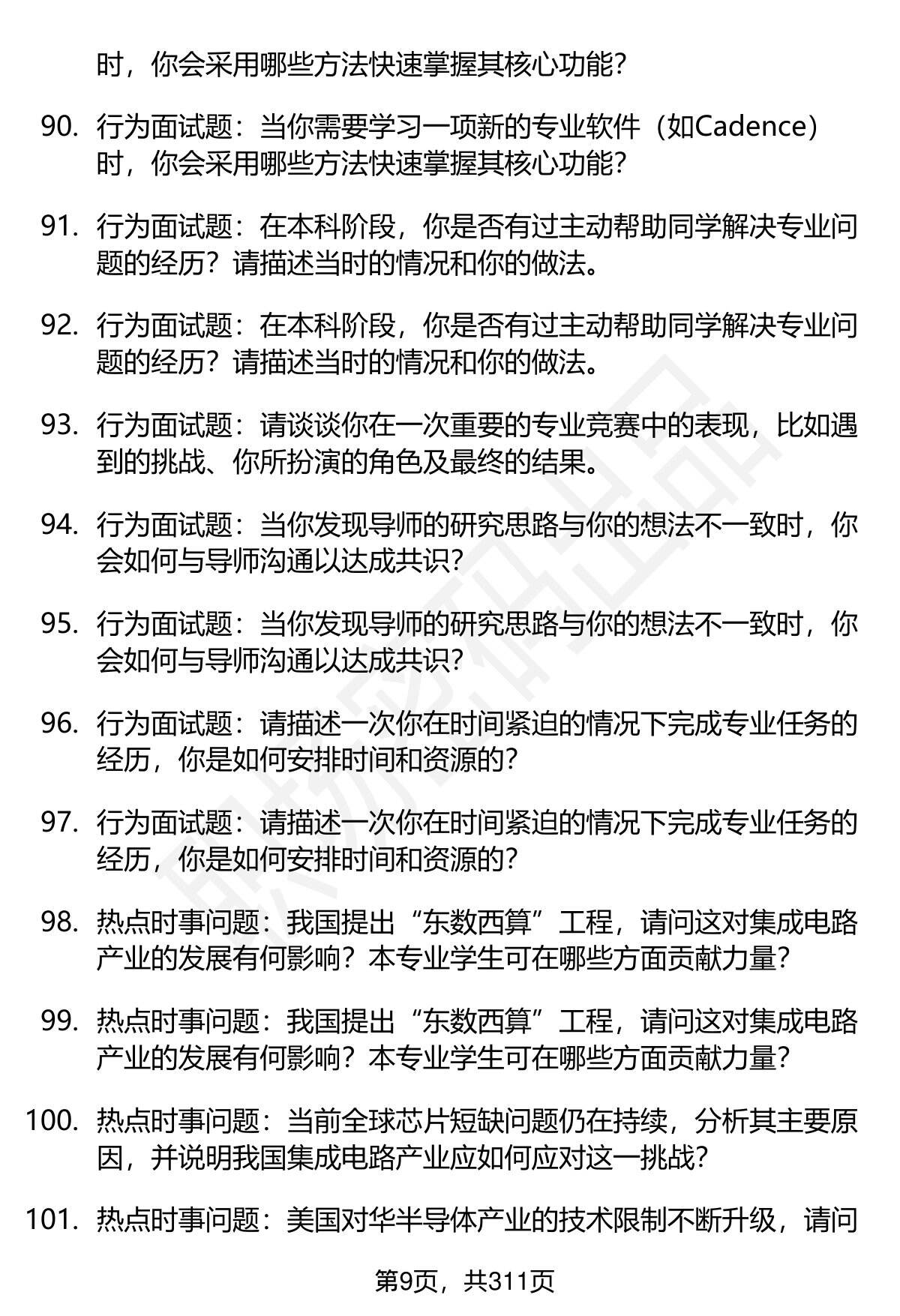 时，你会采用哪些方法快速掌握其核心功能？

90. 行为面试题：当你需要学习一项新的专业软件（如Cadence）时，你会采用哪些方法快速掌握其核心功能？

91. 行为面试题：在本科阶段，你是否有过主动帮助同学解决专业问题的经历？请描述当时的情况和你的做法。

92. 行为面试题：在本科阶段，你是否有过主动帮助同学解决专业问题的经历？请描述当时的情况和你的做法。

93. 行为面试题：请谈谈你在一次重要的专业竞赛中的表现，比如遇到的挑战、你所扮演的角色及最终的结果。

94. 行为面试题：当你发现导师的研究思路与你的想法不一致时，你会如何与导师沟通以达成共识？

95. 行为面试题：当你发现导师的研究思路与你的想法不一致时，你会如何与导师沟通以达成共识？

96. 行为面试题：请描述一次你在时间紧迫的情况下完成专业任务的经历，你是如何安排时间和资源的？

97. 行为面试题：请描述一次你在时间紧迫的情况下完成专业任务的经历，你是如何安排时间和资源的？

98. 热点时事问题：我国提出“东数西算”工程，请问这对集成电路产业的发展有何影响？本专业学生可在哪些方面贡献力量？

99. 热点时事问题：我国提出“东数西算”工程，请问这对集成电路产业的发展有何影响？本专业学生可在哪些方面贡献力量？

100. 热点时事问题：当前全球芯片短缺问题仍在持续，分析其主要原因，并说明我国集成电路产业应如何应对这一挑战？

101. 热点时事问题：美国对华半导体产业的技术限制不断升级，请问

第9页，共311页